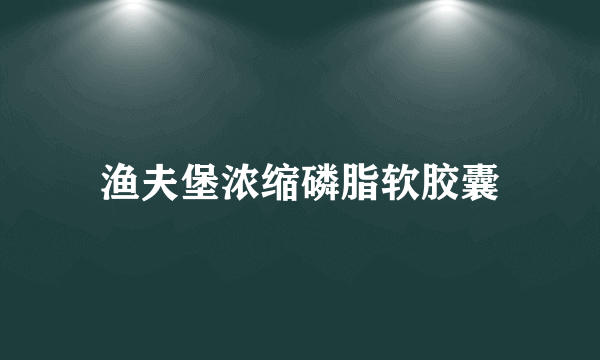 渔夫堡浓缩磷脂软胶囊